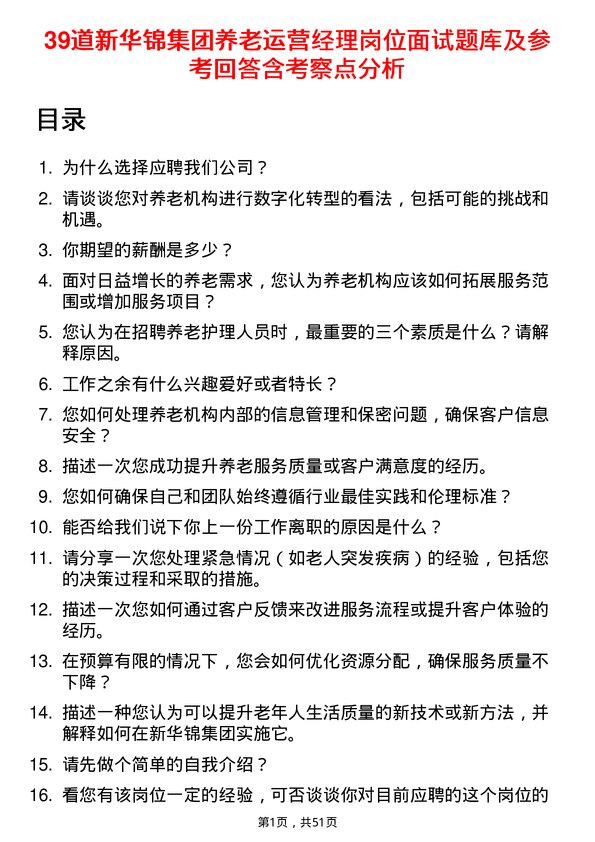 39道新华锦集团养老运营经理岗位面试题库及参考回答含考察点分析

目录

1. 为什么选择应聘我们公司？

2. 请谈谈您对养老机构进行数字化转型的看法，包括可能的挑战和机遇。

3. 你期望的薪酬是多少？

4. 面对日益增长的养老需求，您认为养老机构应该如何拓展服务范围或增加服务项目？

5. 您认为在招聘养老护理人员时，最重要的三个素质是什么？请解释原因。

6. 工作之余有什么兴趣爱好或者特长？

7. 您如何处理养老机构内部的信息管理和保密问题，确保客户信息安全？

8. 描述一次您成功提升养老服务质量或客户满意度的经历。

9. 您如何确保自己和团队始终遵循行业最佳实践和伦理标准？

10. 能否给我们说下你上一份工作离职的原因是什么？

11. 请分享一次您处理紧急情况（如老人突发疾病）的经验，包括您的决策过程和采取的措施。

12. 描述一次您如何通过客户反馈来改进服务流程或提升客户体验的经历。

13. 在预算有限的情况下，您会如何优化资源分配，确保服务质量不下降？

14. 描述一种您认为可以提升老年人生活质量的新技术或新方法，并解释如何在新华锦集团实施它。

15. 请先做个简单的自我介绍？

16. 看您有该岗位一定的经验，可否谈谈你对目前应聘的这个岗位的

第1页，共51页